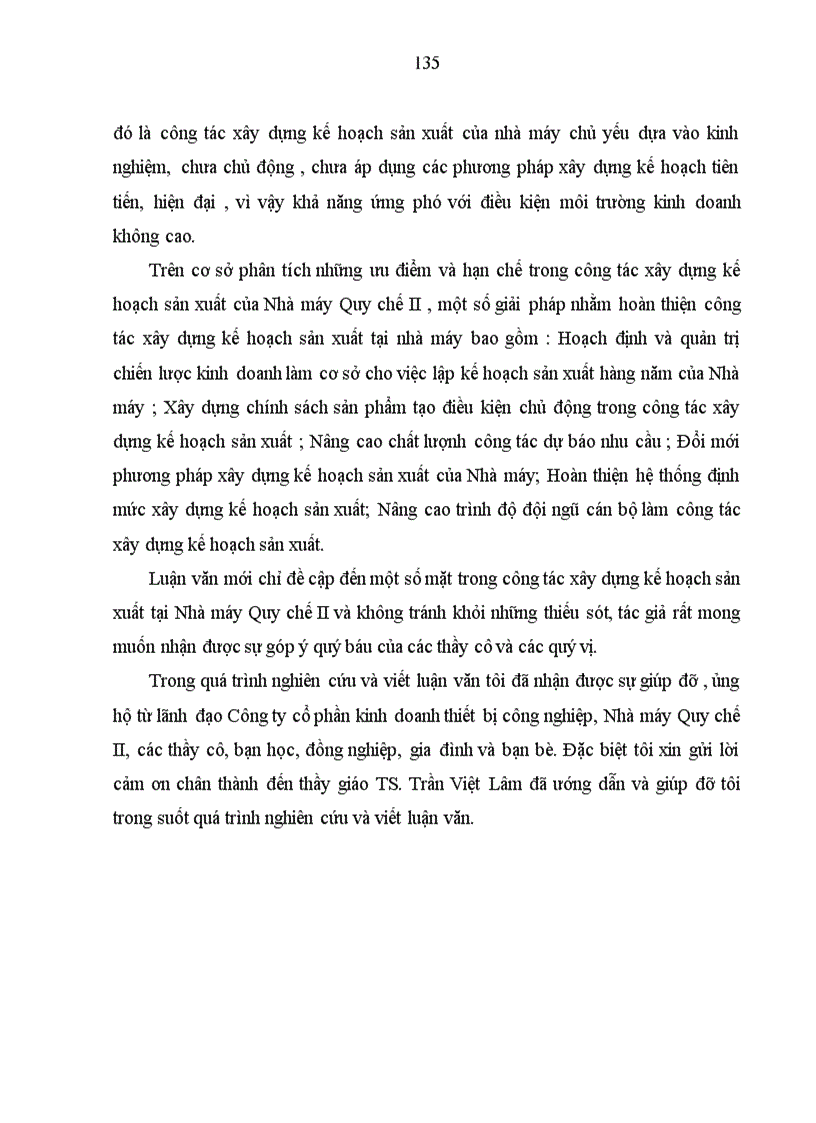 135

đó là công tác xây dựng kế hoạch sản xuất của nhà máy chủ yếu dựa vào kinh nghiệm, chưa chủ động , chưa áp dụng các phương pháp xây dựng kế hoạch tiên tiến, hiện đại , vì vậy khả năng ứng phó với điều kiện môi trường kinh doanh không cao.

Trên cơ sở phân tích những ưu điểm và hạn chế trong công tác xây dựng kế hoạch sản xuất của Nhà máy Quy chế II , một số giải pháp nhằm hoàn thiện công tác xây dựng kế hoạch sản xuất tại nhà máy bao gồm : Hoạch định và quản trị chiến lược kinh doanh làm cơ sở cho việc lập kế hoạch sản xuất hàng năm của Nhà máy ; Xây dựng chính sách sản phẩm tạo điều kiện chủ động trong công tác xây dựng kế hoạch sản xuất ; Nâng cao chất lượnh công tác dự báo nhu cầu ; Đổi mới phương pháp xây dựng kế hoạch sản xuất của Nhà máy; Hoàn thiện hệ thống định mức xây dựng kế hoạch sản xuất; Nâng cao trình độ đội ngũ cán bộ làm công tác xây dựng kế hoạch sản xuất.

Luận văn mới chỉ đề cập đến một số mặt trong công tác xây dựng kế hoạch sản xuất tại Nhà máy Quy chế II và không tránh khỏi những thiếu sót, tác giả rất mong muốn nhận được sự góp ý quý báu của các thầy cô và các quý vị.

Trong quá trình nghiên cứu và viết luận văn tôi đã nhận được sự giúp đỡ , ủng hộ từ lãnh đạo Công ty cổ phần kinh doanh thiết bị công nghiệp, Nhà máy Quy chế II, các thầy cô, bạn học, đồng nghiệp, gia đình và bạn bè. Đặc biệt tôi xin gửi lời cảm ơn chân thành đến thầy giáo TS. Trần Việt Lâm đã ướng dẫn và giúp đỡ tôi trong suốt quá trình nghiên cứu và viết luận văn.